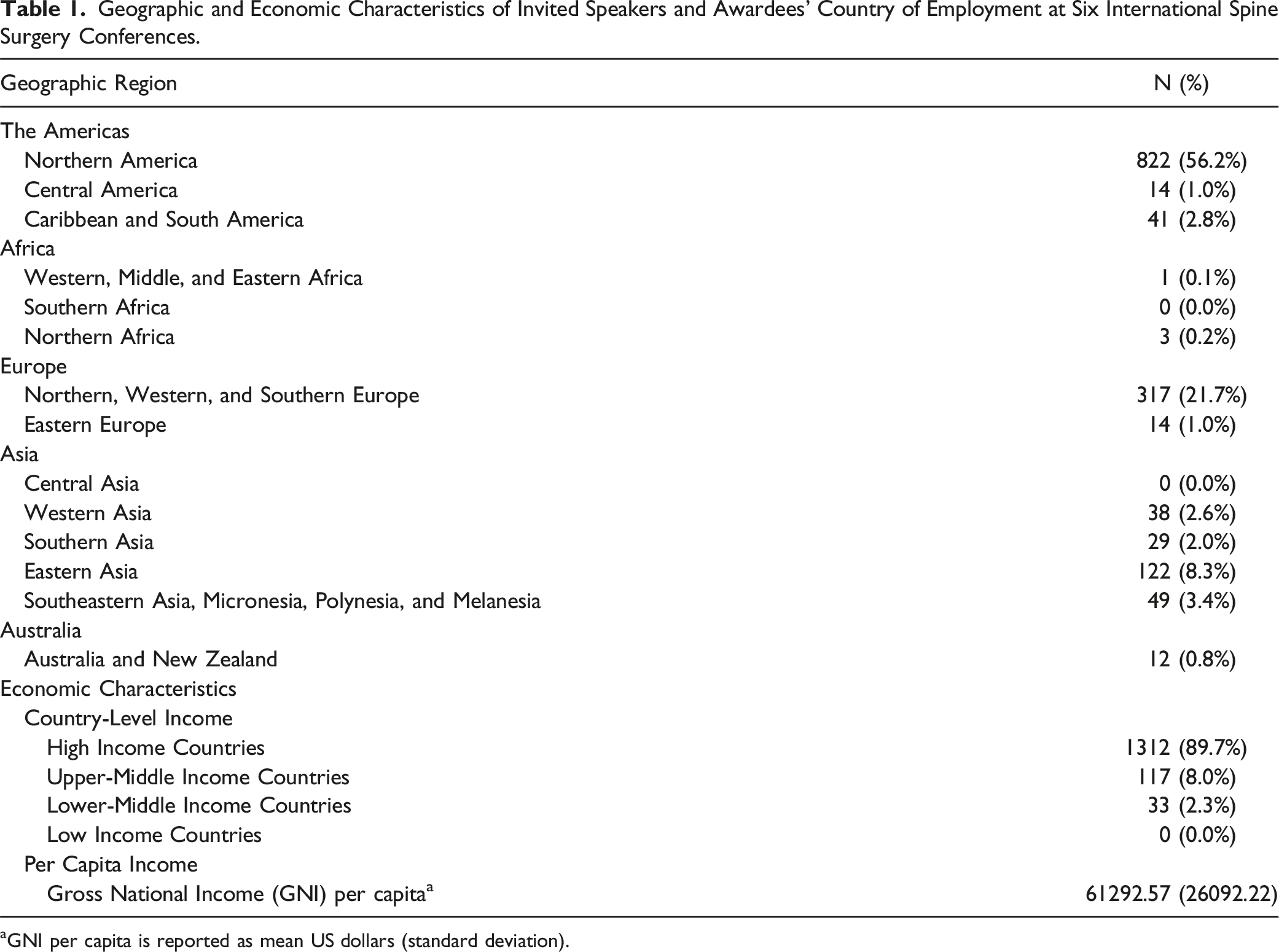 Table 1. Geographic and Economic Characteristics of Invited Speakers and Awardees' Country of Employment at Six International Spine Surgery Conferences.

| Geographic Region | N (%) |
|---|---|
| The Americas | |
| Northern America | 822 (56.2%) |
| Central America | 14 (1.0%) |
| Caribbean and South America | 41 (2.8%) |
| Africa | |
| Western, Middle, and Eastern Africa | 1 (0.1%) |
| Southern Africa | 0 (0.0%) |
| Northern Africa | 3 (0.2%) |
| Europe | |
| Northern, Western, and Southern Europe | 317 (21.7%) |
| Eastern Europe | 14 (1.0%) |
| Asia | |
| Central Asia | 0 (0.0%) |
| Western Asia | 38 (2.6%) |
| Southern Asia | 29 (2.0%) |
| Eastern Asia | 122 (8.3%) |
| Southeastern Asia, Micronesia, Polynesia, and Melanesia | 49 (3.4%) |
| Australia | |
| Australia and New Zealand | 12 (0.8%) |
| Economic Characteristics | |
| Country-Level Income | |
| High Income Countries | 1312 (89.7%) |
| Upper-Middle Income Countries | 117 (8.0%) |
| Lower-Middle Income Countries | 33 (2.3%) |
| Low Income Countries | 0 (0.0%) |
| Per Capita Income | |
| Gross National Income (GNI) per capita$^{a}$ | 61292.57 (26092.22) |

$^{a}$GNI per capita is reported as mean US dollars (standard deviation).